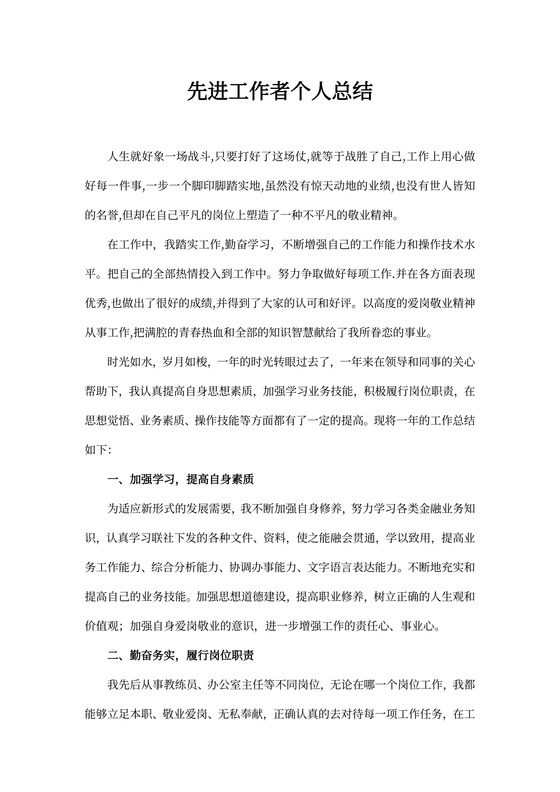 先进工作者个人总结

人生就好象一场战斗,只要打好了这场仗,就等于战胜了自己,工作上用心做好每一件事,一步一个脚印脚踏实地,虽然没有惊天动地的业绩,也没有世人皆知的名誉,但却在自己平凡的岗位上塑造了一种不平凡的敬业精神。

在工作中，我踏实工作,勤奋学习，不断增强自己的工作能力和操作技术水平。把自己的全部热情投入到工作中。努力争取做好每项工作.并在各方面表现优秀,也做出了很好的成绩,并得到了大家的认可和好评。以高度的爱岗敬业精神从事工作,把满腔的青春热血和全部的知识智慧献给了我所眷恋的事业。

时光如水，岁月如梭，一年的时光转眼过去了，一年来在领导和同事的关心帮助下，我认真提高自身思想素质，加强学习业务技能，积极履行岗位职责，在思想觉悟、业务素质、操作技能等方面都有了一定的提高。现将一年的工作总结如下:

一、加强学习，提高自身素质

为适应新形式的发展需要，我不断加强自身修养，努力学习各类金融业务知识，认真学习联社下发的各种文件、资料，使之能融会贯通，学以致用，提高业务工作能力、综合分析能力、协调办事能力、文字语言表达能力。不断地充实和提高自己的业务技能。加强思想道德建设，提高职业修养，树立正确的人生观和价值观；加强自身爱岗敬业的意识，进一步增强工作的责任心、事业心。

二、勤奋务实，履行岗位职责

我先后从事教练员、办公室主任等不同岗位，无论在哪一个岗位工作，我都能够立足本职、敬业爱岗、无私奉献，正确认真的去对待每一项工作任务，在工